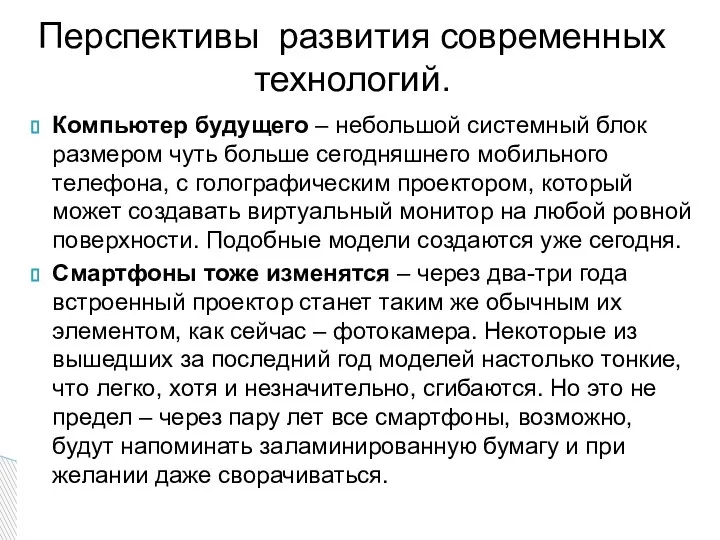 Перспективы развития современных технологий.

Компьютер будущего – небольшой системный блок размером чуть больше сегодняшнего мобильного телефона, с голографическим проектором, который может создавать виртуальный монитор на любой ровной поверхности. Подобные модели создаются уже сегодня.

Смартфоны тоже изменятся – через два-три года встроенный проектор станет таким же обычным их элементом, как сейчас – фотокамера. Некоторые из вышедших за последний год моделей настолько тонкие, что легко, хотя и незначительно, сгибаются. Но это не предел – через пару лет все смартфоны, возможно, будут напоминать заламинированную бумагу и при желании даже сворачиваться.